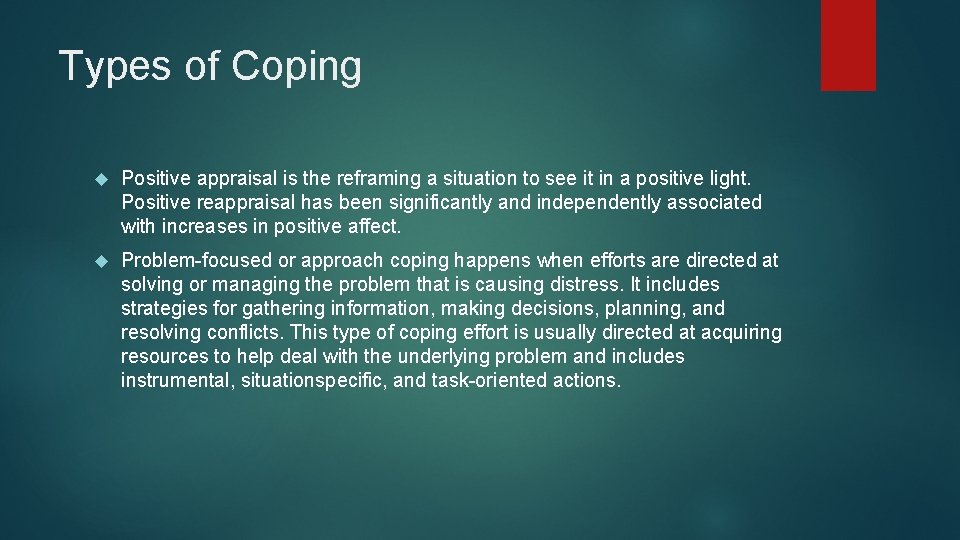 Types of Coping

Positive appraisal is the reframing a situation to see it in a positive light. Positive reappraisal has been significantly and independently associated with increases in positive affect.

Problem-focused or approach coping happens when efforts are directed at solving or managing the problem that is causing distress. It includes strategies for gathering information, making decisions, planning, and resolving conflicts. This type of coping effort is usually directed at acquiring resources to help deal with the underlying problem and includes instrumental, situationspecific, and task-oriented actions.